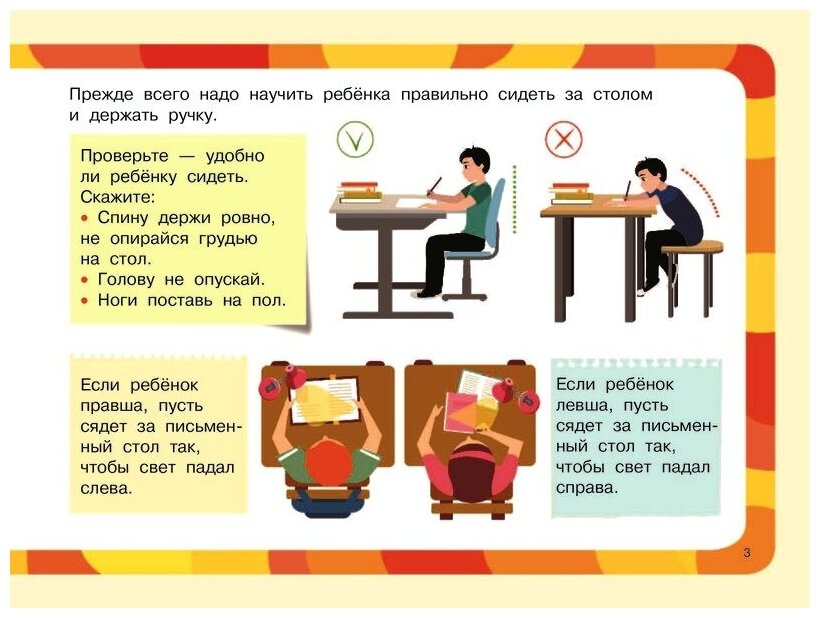 Прежде всего надо научить ребёнка правильно сидеть за столом и держать ручку.

Проверьте — удобно ли ребёнку сидеть. Скажите:
• Спину держи ровно, не опирайся грудью на стол.
• Голову не опускай.
• Ноги поставь на пол.

Если ребёнок правша, пусть сядет за письменный стол так, чтобы свет падал слева.

Если ребёнок левша, пусть сядет за письменный стол так, чтобы свет падал справа.

3